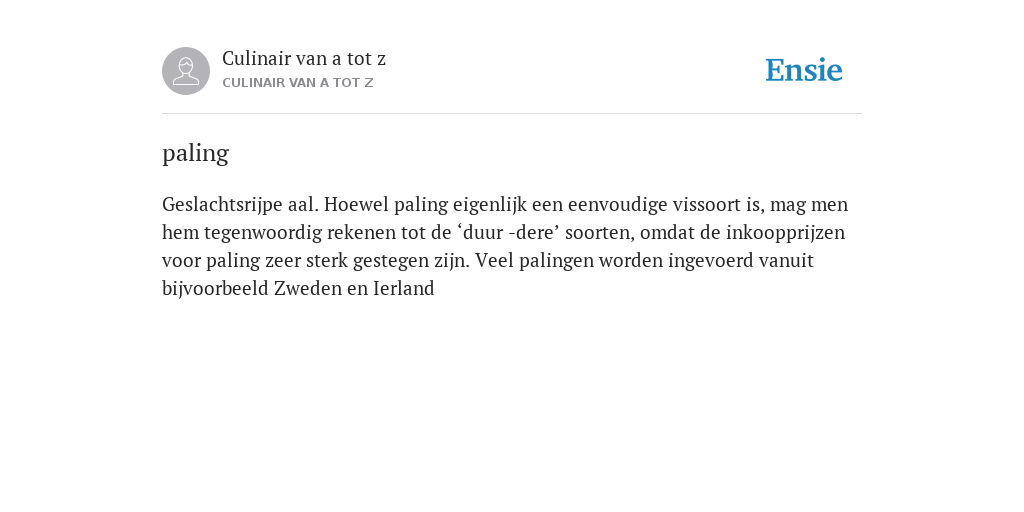 Culinair van a tot z
CULINAIR VAN A TOT Z

Ensie

paling

Geslachtsrijpe aal. Hoewel paling eigenlijk een eenvoudige vissoort is, mag men hem tegenwoordig rekenen tot de ‘duur -dere’ soorten, omdat de inkoopprijzen voor paling zeer sterk gestegen zijn. Veel palingen worden ingevoerd vanuit bijvoorbeeld Zweden en Ierland